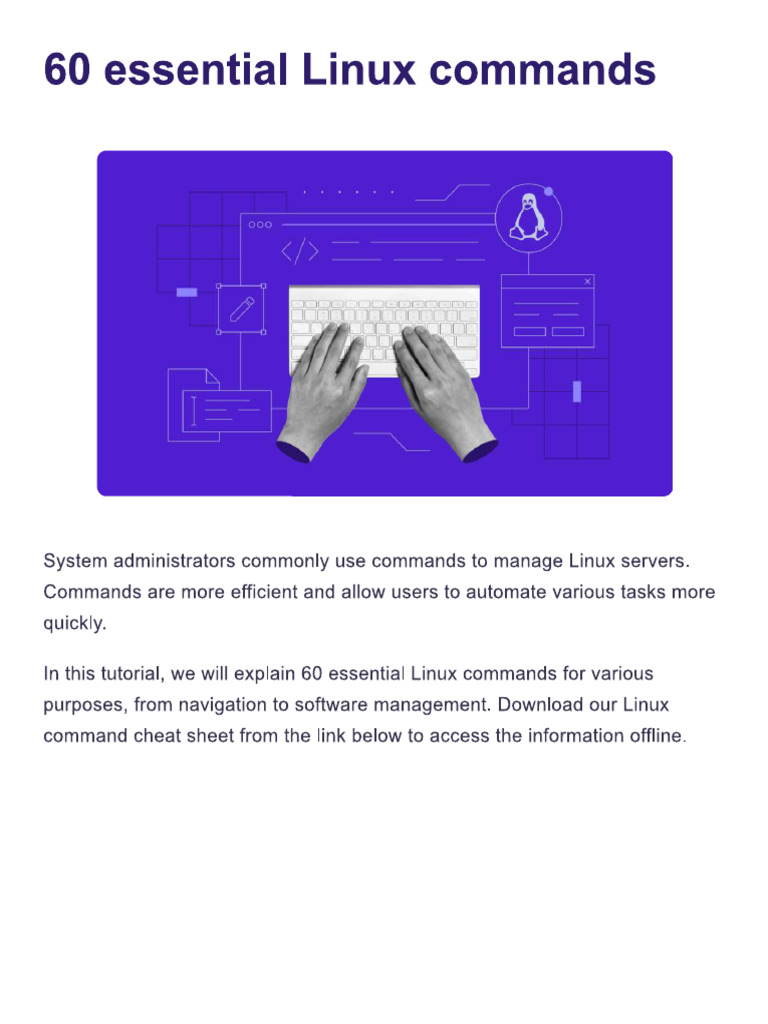 60 essential Linux commands

System administrators commonly use commands to manage Linux servers. Commands are more efficient and allow users to automate various tasks more quickly.

In this tutorial, we will explain 60 essential Linux commands for various purposes, from navigation to software management. Download our Linux command cheat sheet from the link below to access the information offline.